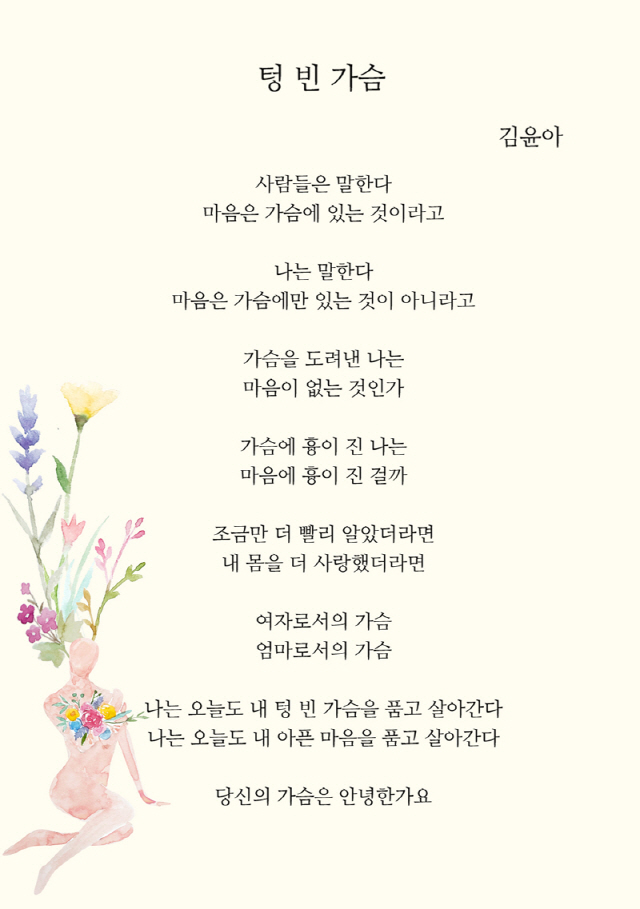 텅 빈 가슴

김윤아

사람들은 말한다
마음은 가슴에 있는 것이라고

나는 말한다
마음은 가슴에만 있는 것이 아니라고

가슴을 도려낸 나는
마음이 없는 것인가

가슴에 흉이 진 나는
마음에 흉이 진 걸까

조금만 더 빨리 알았더라면
내 몸을 더 사랑했더라면

여자로서의 가슴
엄마로서의 가슴

나는 오늘도 내 텅 빈 가슴을 품고 살아간다
나는 오늘도 내 아픈 마음을 품고 살아간다

당신의 가슴은 안녕한가요